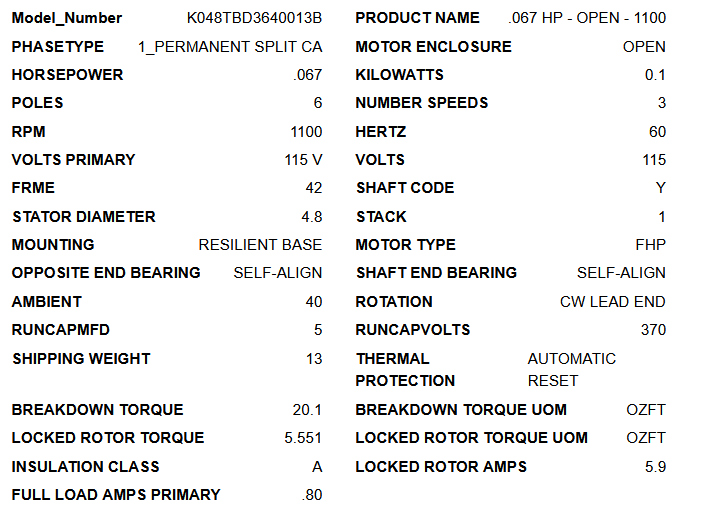 | | | | |
|---|---|---|---|
| Model_Number | K048TBD3640013B | PRODUCT NAME | .067 HP - OPEN - 1100 |
| PHASETYPE | 1_PERMANENT SPLIT CA | MOTOR ENCLOSURE | OPEN |
| HORSEPOWER | .067 | KILOWATTS | 0.1 |
| POLES | 6 | NUMBER SPEEDS | 3 |
| RPM | 1100 | HERTZ | 60 |
| VOLTS PRIMARY | 115 V | VOLTS | 115 |
| FRME | 42 | SHAFT CODE | Y |
| STATOR DIAMETER | 4.8 | STACK | 1 |
| MOUNTING | RESILIENT BASE | MOTOR TYPE | FHP |
| OPPOSITE END BEARING | SELF-ALIGN | SHAFT END BEARING | SELF-ALIGN |
| AMBIENT | 40 | ROTATION | CW LEAD END |
| RUNCAPMFD | 5 | RUNCAPVOLTS | 370 |
| SHIPPING WEIGHT | 13 | THERMAL PROTECTION | AUTOMATIC RESET |
| BREAKDOWN TORQUE | 20.1 | BREAKDOWN TORQUE UOM | OZFT |
| LOCKED ROTOR TORQUE | 5.551 | LOCKED ROTOR TORQUE UOM | OZFT |
| INSULATION CLASS | A | LOCKED ROTOR AMPS | 5.9 |
| FULL LOAD AMPS PRIMARY | .80 | | |